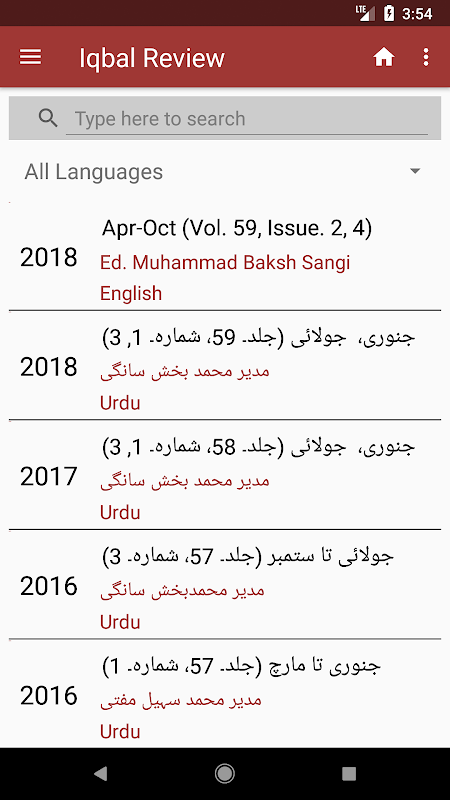 LTE 3:54

Iqbal Review

Type here to search

All Languages

2018
Apr-Oct (Vol. 59, Issue. 2, 4)
Ed. Muhammad Baksh Sangi
English

2018
جنوری، جولائی (جلد۔ 59، شمارہ۔ 1, 3)
مدیر محمد بخش سانگی
Urdu

2017
جنوری، جولائی (جلد۔ 58، شمارہ۔ 1, 3)
مدیر محمد بخش سانگی
Urdu

2016
جولائی تا ستمبر (جلد۔ 57، شمارہ۔ 3)
مدیر محمدبخش سانگی
Urdu

2016
جنوری تا مارچ (جلد۔ 57، شمارہ۔ 1)
مدیر محمد سہیل مفتی
Urdu